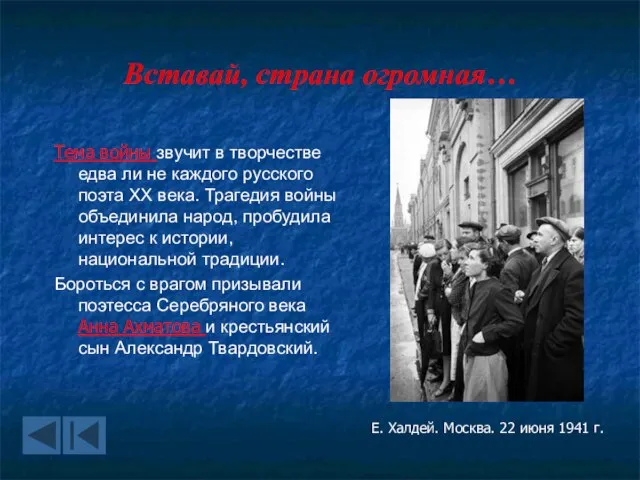 Вставай, страна огромная…

Тема войны звучит в творчестве едва ли не каждого русского поэта XX века. Трагедия войны объединила народ, пробудила интерес к истории, национальной традиции.

Бороться с врагом призывали поэтесса Серебряного века Анна Ахматова и крестьянский сын Александр Твардовский.

Е. Халдей. Москва. 22 июня 1941 г.